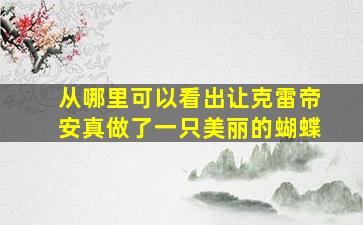 从哪里可以看出让克雷帝安真做了一只美丽的蝴蝶